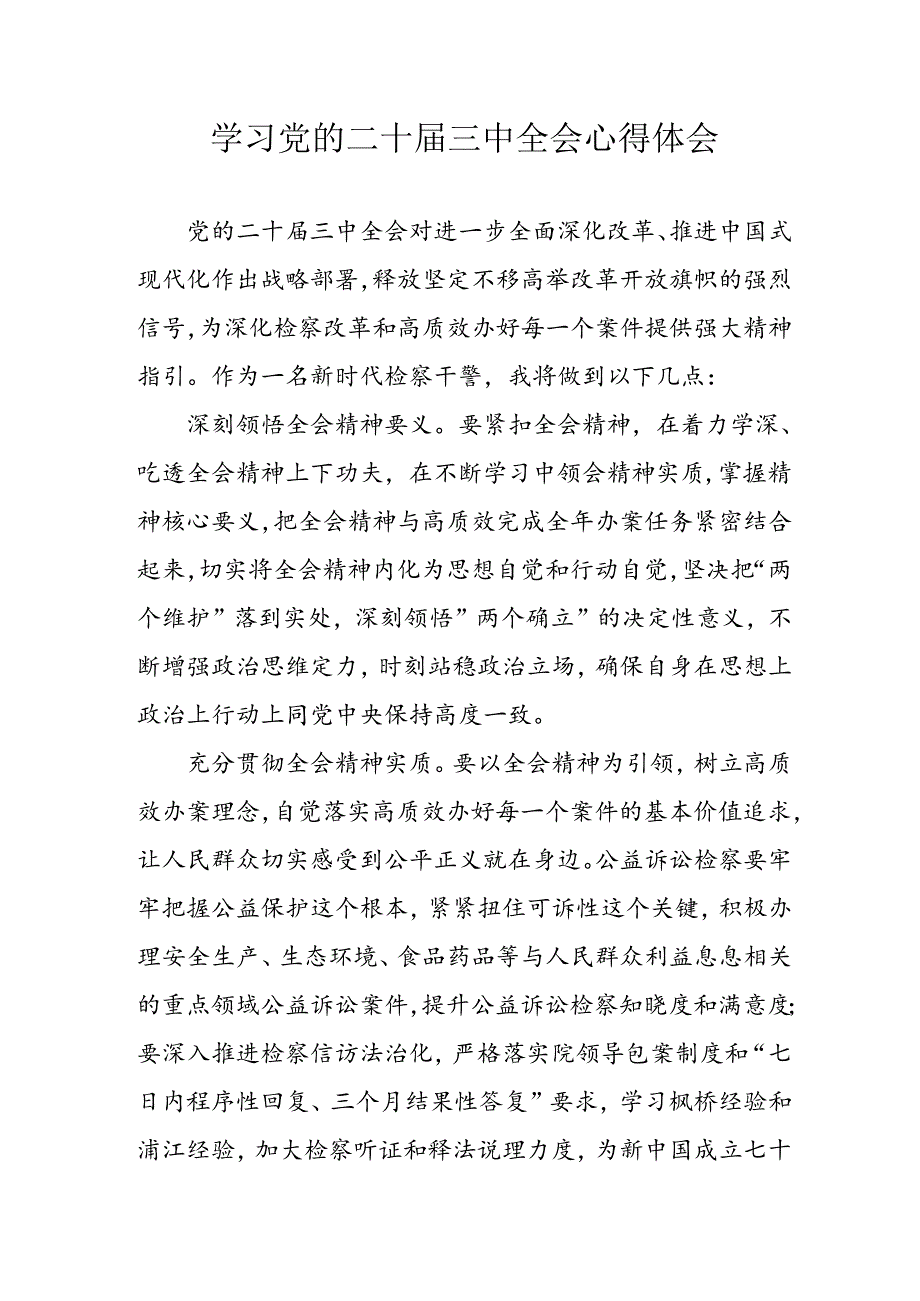 学习党的二十届三中全会心得体会

党的二十届三中全会对进一步全面深化改革、推进中国式现代化作出战略部署，释放坚定不移高举改革开放旗帜的强烈信号，为深化检察改革和高质效办好每一个案件提供强大精神指引。作为一名新时代检察干警，我将做到以下几点：

深刻领悟全会精神要义。要紧扣全会精神，在着力学深、吃透全会精神上下功夫，在不断学习中领会精神实质，掌握精神核心要义，把全会精神与高质效完成全年办案任务紧密结合起来，切实将全会精神内化为思想自觉和行动自觉，坚决把“两个维护”落到实处，深刻领悟”两个确立”的决定性意义，不断增强政治思维定力，时刻站稳政治立场，确保自身在思想上政治上行动上同党中央保持高度一致。

充分贯彻全会精神实质。要以全会精神为引领，树立高质效办案理念，自觉落实高质效办好每一个案件的基本价值追求，让人民群众切实感受到公平正义就在身边。公益诉讼检察要牢牢把握公益保护这个根本，紧紧扭住可诉性这个关键，积极办理安全生产、生态环境、食品药品等与人民群众利益息息相关的重点领域公益诉讼案件，提升公益诉讼检察知晓度和满意度；要深入推进检察信访法治化，严格落实院领导包案制度和“七日内程序性回复、三个月结果性答复”要求，学习枫桥经验和浦江经验，加大检察听证和释法说理力度，为新中国成立七十